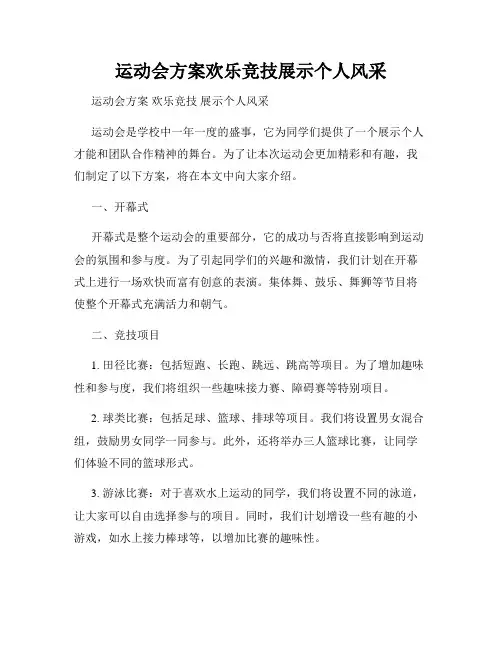 运动会方案欢乐竞技展示个人风采

运动会方案 欢乐竞技 展示个人风采

运动会是学校中一年一度的盛事，它为同学们提供了一个展示个人才能和团队合作精神的舞台。为了让本次运动会更加精彩和有趣，我们制定了以下方案，将在本文中向大家介绍。

一、开幕式

开幕式是整个运动会的重要部分，它的成功与否将直接影响到运动会的氛围和参与度。为了引起同学们的兴趣和激情，我们计划在开幕式上进行一场欢快而富有创意的表演。集体舞、鼓乐、舞狮等节目将使整个开幕式充满活力和朝气。

二、竞技项目

1. 田径比赛：包括短跑、长跑、跳远、跳高等项目。为了增加趣味性和参与度，我们将组织一些趣味接力赛、障碍赛等特别项目。

2. 球类比赛：包括足球、篮球、排球等项目。我们将设置男女混合组，鼓励男女同学一同参与。此外，还将举办三人篮球比赛，让同学们体验不同的篮球形式。

3. 游泳比赛：对于喜欢水上运动的同学，我们将设置不同的泳道，让大家可以自由选择参与的项目。同时，我们计划增设一些有趣的小游戏，如水上接力棒球等，以增加比赛的趣味性。